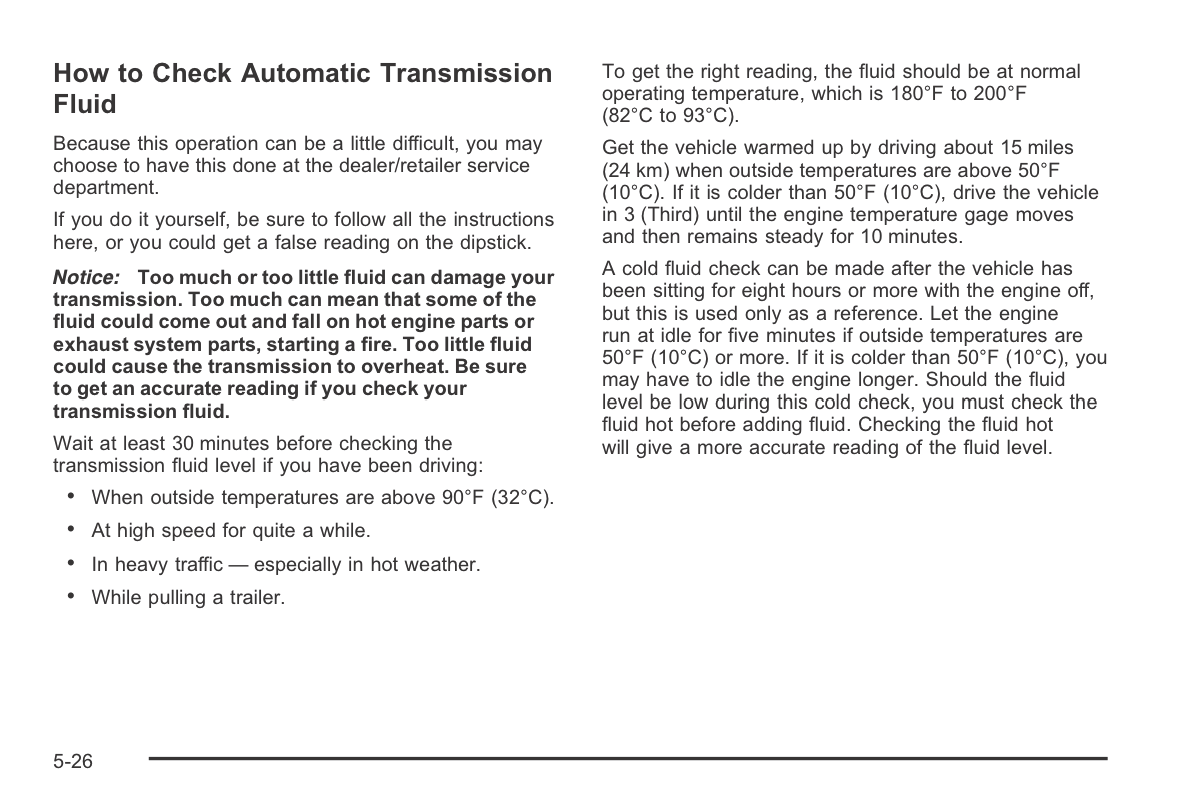 How to Check Automatic Transmission Fluid

Because this operation can be a little difficult, you may choose to have this done at the dealer/retailer service department.

If you do it yourself, be sure to follow all the instructions here, or you could get a false reading on the dipstick.

Notice: Too much or too little fluid can damage your transmission. Too much can mean that some of the fluid could come out and fall on hot engine parts or exhaust system parts, starting a fire. Too little fluid could cause the transmission to overheat. Be sure to get an accurate reading if you check your transmission fluid.

Wait at least 30 minutes before checking the transmission fluid level if you have been driving:

• When outside temperatures are above 90°F (32°C).

• At high speed for quite a while.

• In heavy traffic — especially in hot weather.

• While pulling a trailer.

To get the right reading, the fluid should be at normal operating temperature, which is 180°F to 200°F (82°C to 93°C).

Get the vehicle warmed up by driving about 15 miles (24 km) when outside temperatures are above 50°F (10°C). If it is colder than 50°F (10°C), drive the vehicle in 3 (Third) until the engine temperature gage moves and then remains steady for 10 minutes.

A cold fluid check can be made after the vehicle has been sitting for eight hours or more with the engine off, but this is used only as a reference. Let the engine run at idle for five minutes if outside temperatures are 50°F (10°C) or more. If it is colder than 50°F (10°C), you may have to idle the engine longer. Should the fluid level be low during this cold check, you must check the fluid hot before adding fluid. Checking the fluid hot will give a more accurate reading of the fluid level.

5-26